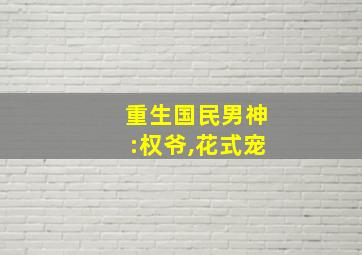 重生国民男神
:权爷,花式宠